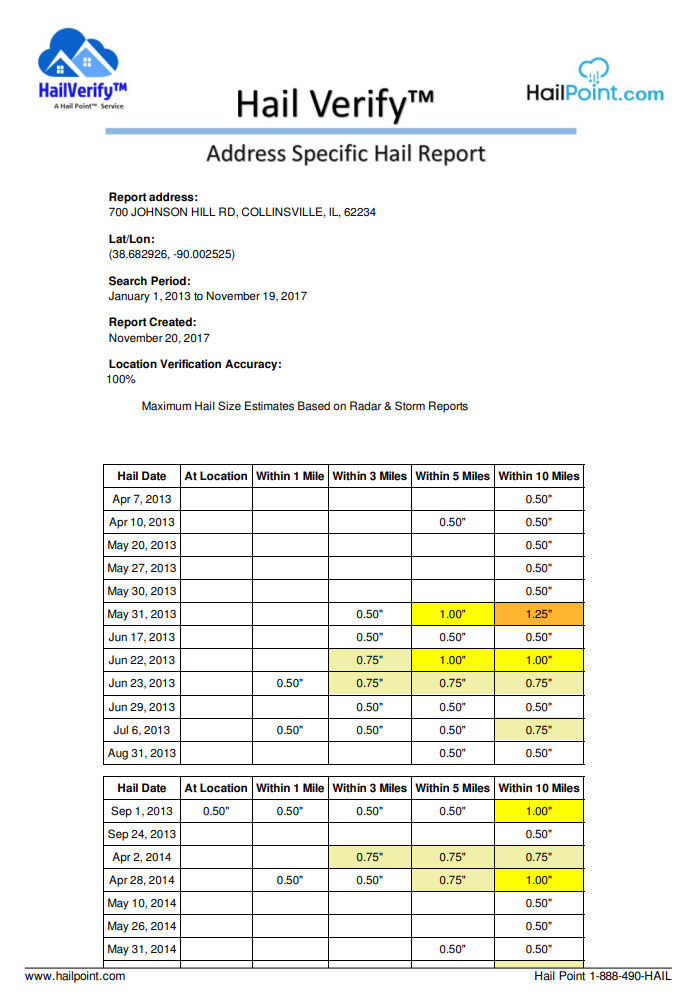 HailVerify™
A Hail Point™ Service.

Hail Verify™

HailPoint.com

Address Specific Hail Report

Report address:
700 JOHNSON HILL RD, COLLINSVILLE, IL, 62234

Lat/Lon:
(38.682926, -90.002525)

Search Period:
January 1, 2013 to November 19, 2017

Report Created:
November 20, 2017

Location Verification Accuracy:
100%

Maximum Hail Size Estimates Based on Radar & Storm Reports

| Hail Date | At Location | Within 1 Mile | Within 3 Miles | Within 5 Miles | Within 10 Miles |
|---|---|---|---|---|---|
| Apr 7, 2013 | | | | | 0.50" |
| Apr 10, 2013 | | | | 0.50" | 0.50" |
| May 20, 2013 | | | | | 0.50" |
| May 27, 2013 | | | | | 0.50" |
| May 30, 2013 | | | | | 0.50" |
| May 31, 2013 | | | 0.50" | 1.00" | 1.25" |
| Jun 17, 2013 | | | 0.50" | 0.50" | 0.50" |
| Jun 22, 2013 | | | 0.75" | 1.00" | 1.00" |
| Jun 23, 2013 | | 0.50" | 0.75" | 0.75" | 0.75" |
| Jun 29, 2013 | | | 0.50" | 0.50" | 0.50" |
| Jul 6, 2013 | | 0.50" | 0.50" | 0.50" | 0.75" |
| Aug 31, 2013 | | | | 0.50" | 0.50" |

| Hail Date | At Location | Within 1 Mile | Within 3 Miles | Within 5 Miles | Within 10 Miles |
|---|---|---|---|---|---|
| Sep 1, 2013 | 0.50" | 0.50" | 0.50" | 0.50" | 1.00" |
| Sep 24, 2013 | | | | | 0.50" |
| Apr 2, 2014 | | | 0.75" | 0.75" | 0.75" |
| Apr 28, 2014 | | 0.50" | 0.50" | 0.75" | 1.00" |
| May 10, 2014 | | | | | 0.50" |
| May 26, 2014 | | | | | 0.50" |
| May 31, 2014 | | | | 0.50" | 0.50" |

www.hailpoint.com
Hail Point 1-888-490-HAIL